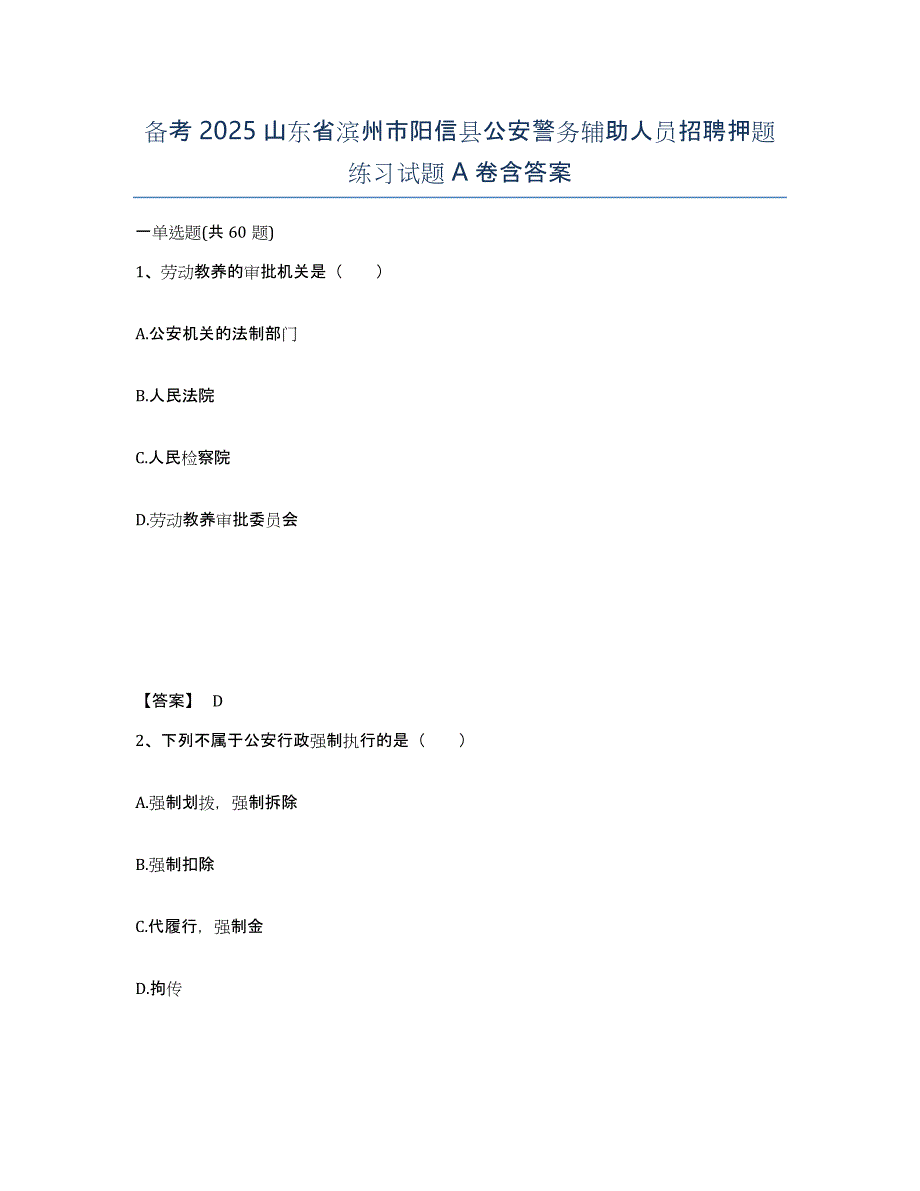 备考 2025 山东省滨州市阳信县公安警务辅助人员招聘押题练习试题 A 卷含答案

一单选题(共 60 题)

1、劳动教养的审批机关是（　　）

A.公安机关的法制部门

B.人民法院

C.人民检察院

D.劳动教养审批委员会

【答案】 D

2、下列不属于公安行政强制执行的是（　　）

A.强制划拨，强制拆除

B.强制扣除

C.代履行，强制金

D.拘传